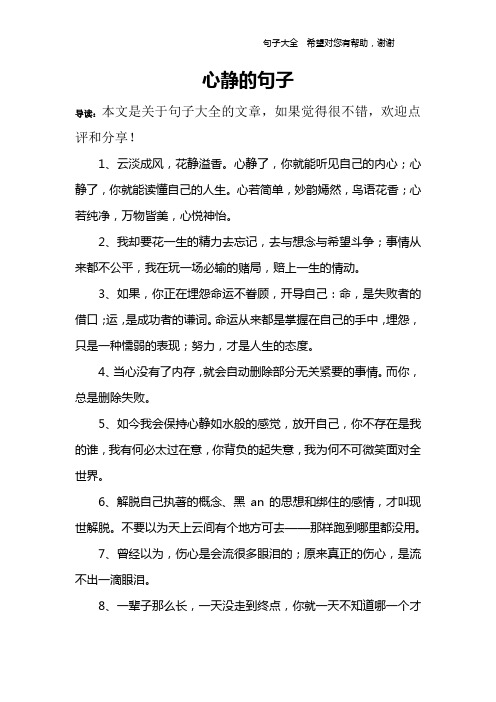 句子大全 希望对您有帮助，谢谢

心静的句子

导读：本文是关于句子大全的文章，如果觉得很不错，欢迎点评和分享！

1、云淡成风，花静溢香。心静了，你就能听见自己的内心；心静了，你就能读懂自己的人生。心若简单，妙韵嫣然，鸟语花香；心若纯净，万物皆美，心悦神怡。

2、我却要花一生的精力去忘记，去与想念与希望斗争；事情从来都不公平，我在玩一场必输的赌局，赔上一生的情动。

3、如果，你正在埋怨命运不眷顾，开导自己：命，是失败者的借口；运，是成功者的谦词。命运从来都是掌握在自己的手中，埋怨，只是一种懦弱的表现；努力，才是人生的态度。

4、当心没有了内存，就会自动删除部分无关紧要的事情。而你，总是删除失败。

5、如今我会保持心静如水般的感觉，放开自己，你不存在是我的谁，我有何必太过在意，你背负的起失意，我为何不可微笑面对全世界。

6、解脱自己执著的概念、黑 an 的思想和绑住的感情，才叫现世解脱。不要以为天上云间有个地方可去——那样跑到哪里都没用。

7、曾经以为，伤心是会流很多眼泪的；原来真正的伤心，是流不出一滴眼泪。

8、一辈子那么长，一天没走到终点，你就一天不知道哪一个才